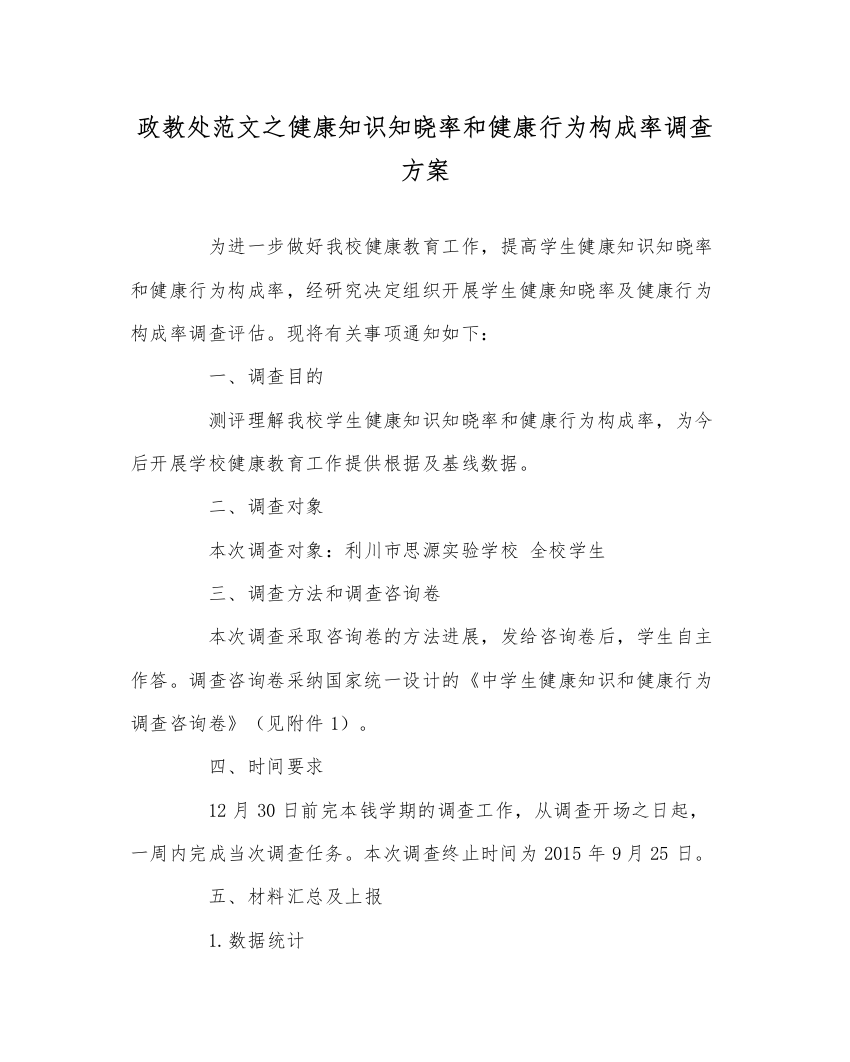 政教处范文之健康知识知晓率和健康行为构成率调查方案

为进一步做好我校健康教育工作，提高学生健康知识知晓率和健康行为构成率，经研究决定组织开展学生健康知晓率及健康行为构成率调查评估。现将有关事项通知如下：

一、调查目的

测评理解我校学生健康知识知晓率和健康行为构成率，为今后开展学校健康教育工作提供根据及基线数据。

二、调查对象

本次调查对象：利川市思源实验学校 全校学生

三、调查方法和调查咨询卷

本次调查采取咨询卷的方法进展，发给咨询卷后，学生自主作答。调查咨询卷采纳国家统一设计的《中学生健康知识和健康行为调查咨询卷》（见附件 1）。

四、时间要求

12 月 30 日前完本钱学期的调查工作，从调查开场之日起，一周内完成当次调查任务。本次调查终止时间为 2015 年 9 月 25 日。

五、材料汇总及上报

1.数据统计